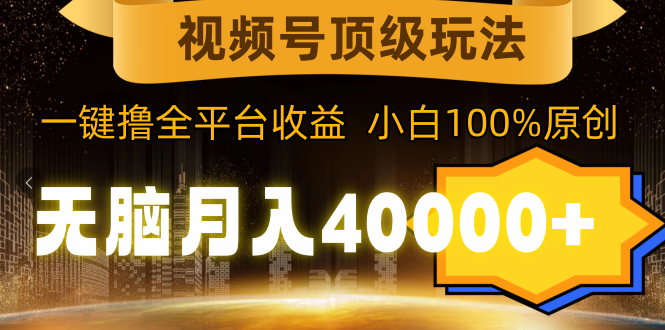 视频号顶级玩法

一键撸全平台收益 小白100%原创

无脑月入40000+